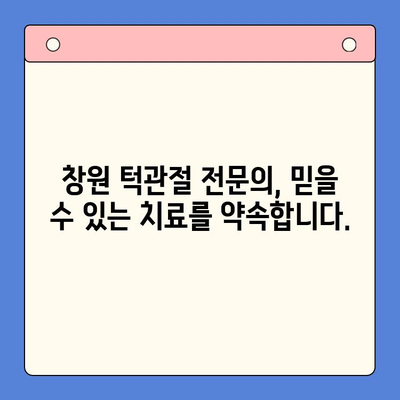 창원 턱관절 전문의, 믿을 수 있는 치료를 약속합니다.